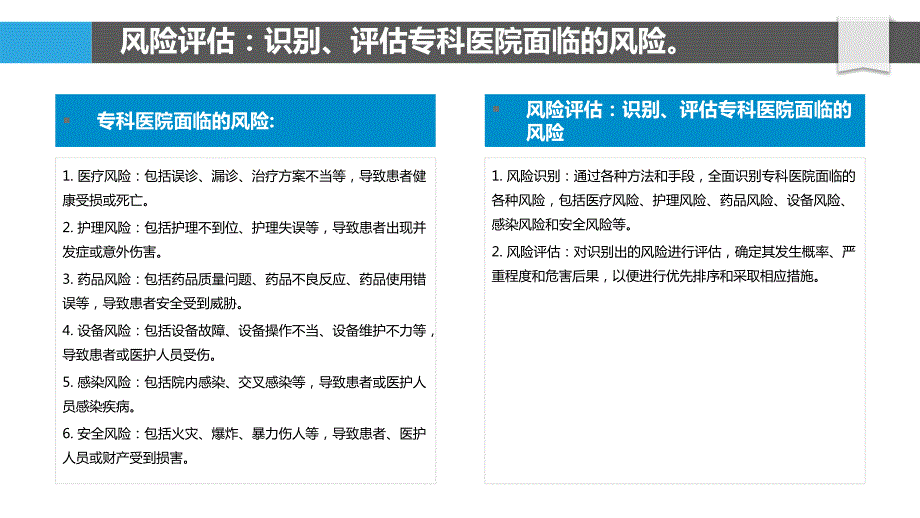 风险评估：识别、评估专科医院面临的风险。

专科医院面临的风险:

1. 医疗风险：包括误诊、漏诊、治疗方案不当等，导致患者健康受损或死亡。

2. 护理风险：包括护理不到位、护理失误等，导致患者出现并发症或意外伤害。

3. 药品风险：包括药品质量问题、药品不良反应、药品使用错误等，导致患者安全受到威胁。

4. 设备风险：包括设备故障、设备操作不当、设备维护不力等，导致患者或医护人员受伤。

5. 感染风险：包括院内感染、交叉感染等，导致患者或医护人员感染疾病。

6. 安全风险：包括火灾、爆炸、暴力伤人等，导致患者、医护人员或财产受到损害。

风险评估：识别、评估专科医院面临的风险

1. 风险识别：通过各种方法和手段，全面识别专科医院面临的各种风险，包括医疗风险、护理风险、药品风险、设备风险、感染风险和安全风险等。

2. 风险评估：对识别出的风险进行评估，确定其发生概率、严重程度和危害后果，以便进行优先排序和采取相应措施。